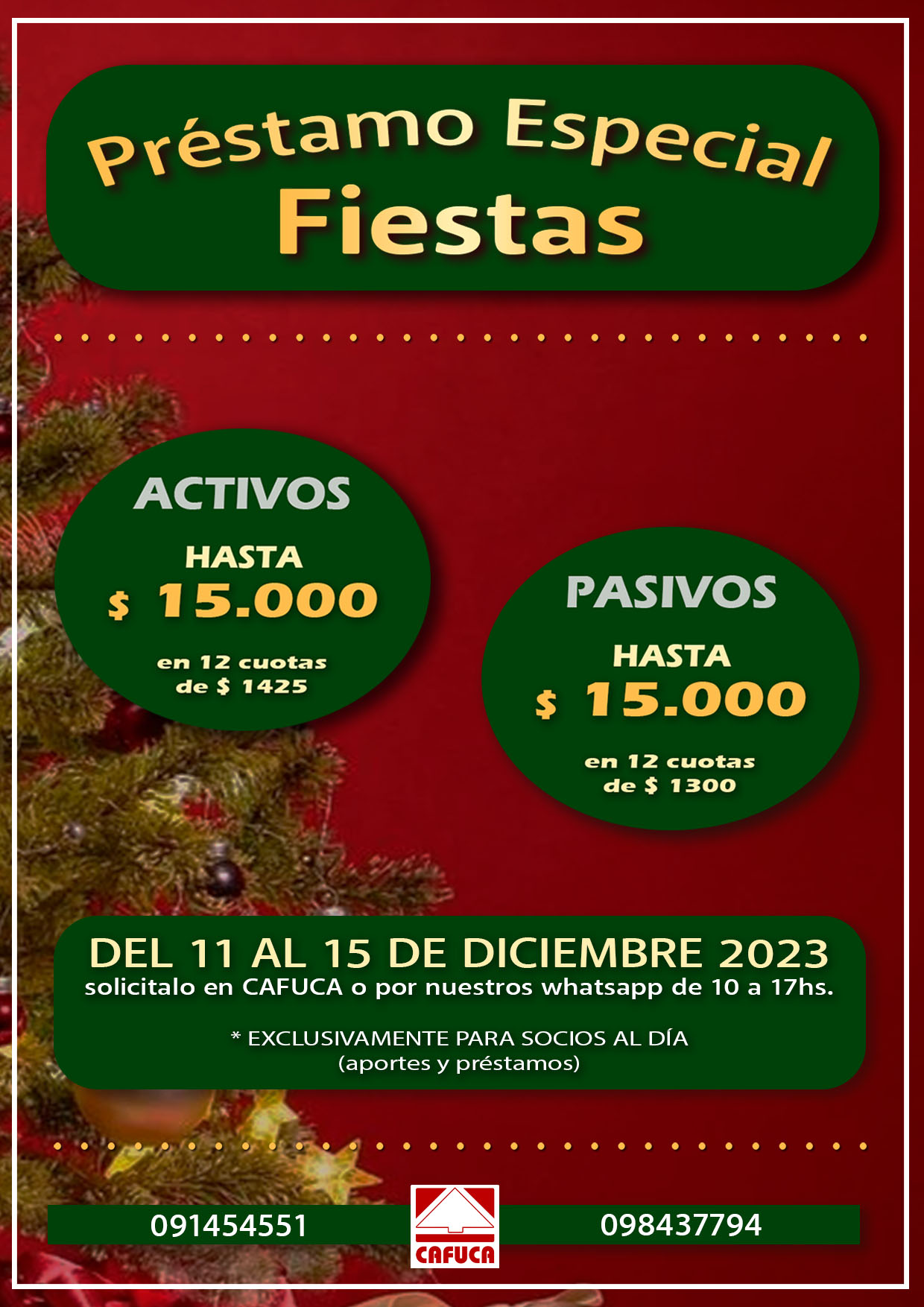 Préstamo Especial
Fiestas

ACTIVOS
HASTA
$ 15.000
en 12 cuotas
de $ 1425

PASIVOS
HASTA
$ 15.000
en 12 cuotas
de $ 1300

DEL 11 AL 15 DE DICIEMBRE 2023
solicitalo en CAFUCA o por nuestros whatsapp de 10 a 17hs.

* EXCLUSIVAMENTE PARA SOCIOS AL DÍA
(aportes y préstamos)

091454551
CAFUCA
098437794